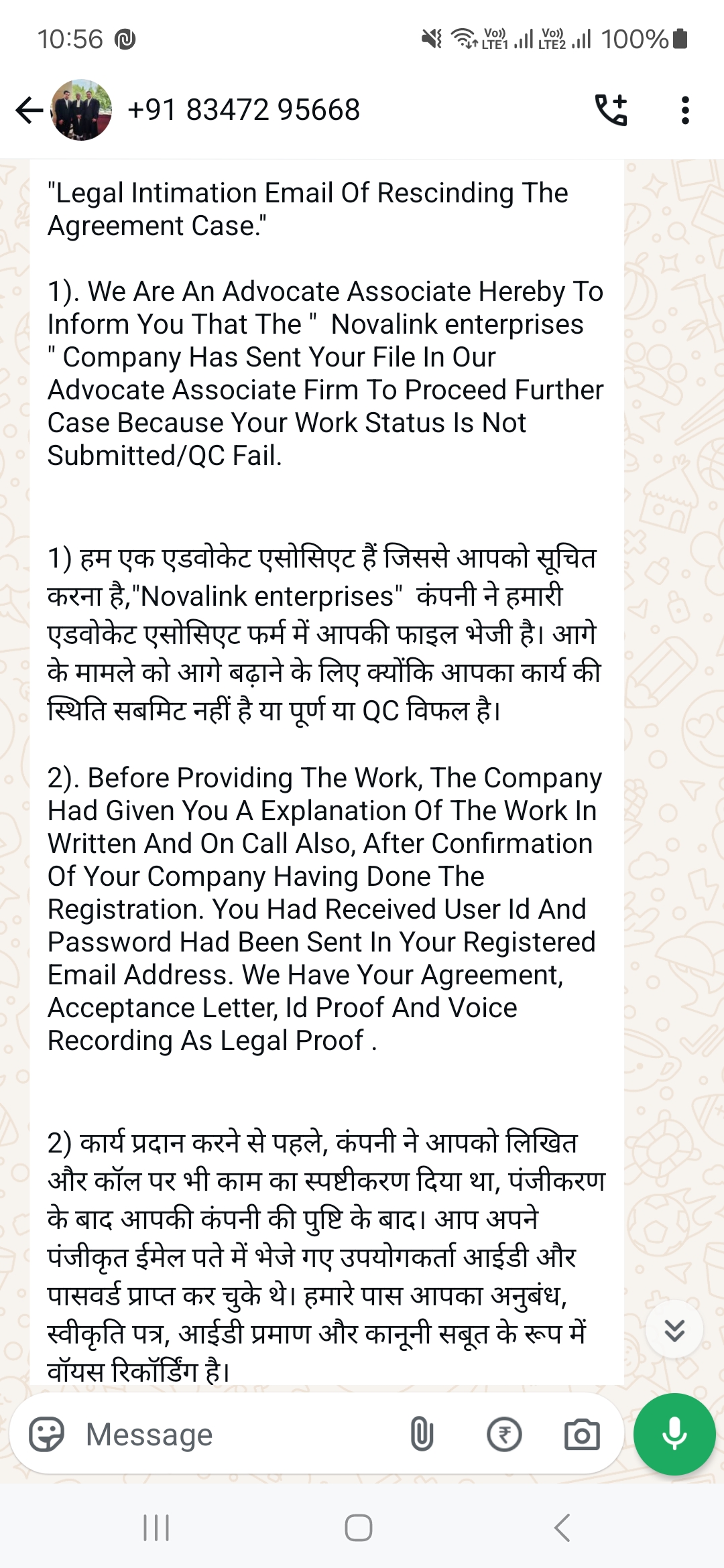 10:56 Vo) LTE1 Vo) LTE2 100%

+91 83472 95668

"Legal Intimation Email Of Rescinding The Agreement Case."

1). We Are An Advocate Associate Hereby To Inform You That The " Novalink enterprises " Company Has Sent Your File In Our Advocate Associate Firm To Proceed Further Case Because Your Work Status Is Not Submitted/QC Fail.

1) हम एक एडवोकेट एसोसिएट हैं जिससे आपको सूचित करना है,"Novalink enterprises" कंपनी ने हमारी एडवोकेट एसोसिएट फर्म में आपकी फाइल भेजी है। आगे के मामले को आगे बढ़ाने के लिए क्योंकि आपका कार्य की स्थिति सबमिट नहीं है या पूर्ण या QC विफल है।

2). Before Providing The Work, The Company Had Given You A Explanation Of The Work In Written And On Call Also, After Confirmation Of Your Company Having Done The Registration. You Had Received User Id And Password Had Been Sent In Your Registered Email Address. We Have Your Agreement, Acceptance Letter, Id Proof And Voice Recording As Legal Proof .

2) कार्य प्रदान करने से पहले, कंपनी ने आपको लिखित और कॉल पर भी काम का स्पष्टीकरण दिया था, पंजीकरण के बाद आपकी कंपनी की पुष्टि के बाद। आप अपने पंजीकृत ईमेल पते में भेजे गए उपयोगकर्ता आईडी और पासवर्ड प्राप्त कर चुके थे। हमारे पास आपका अनुबंध, स्वीकृति पत्र, आईडी प्रमाण और कानूनी सबूत के रूप में वॉयस रिकॉर्डिंग है।

Message